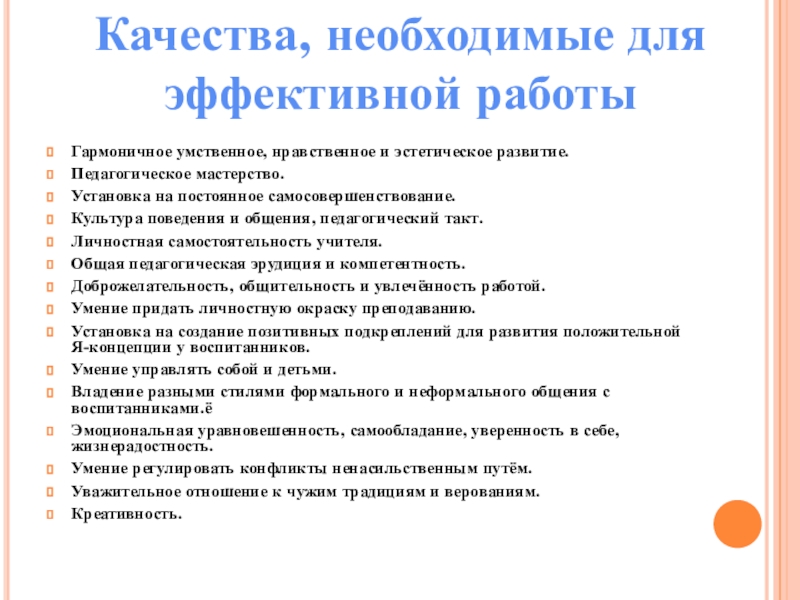 Качества, необходимые для эффективной работы

Гармоничное умственное, нравственное и эстетическое развитие.

Педагогическое мастерство.

Установка на постоянное самосовершенствование.

Культура поведения и общения, педагогический такт.

Личностная самостоятельность учителя.

Общая педагогическая эрудиция и компетентность.

Доброжелательность, общительность и увлечённость работой.

Умение придать личностную окраску преподаванию.

Установка на создание позитивных подкреплений для развития положительной Я-концепции у воспитанников.

Умение управлять собой и детьми.

Владение разными стилями формального и неформального общения с воспитанниками.ё

Эмоциональная уравновешенность, самообладание, уверенность в себе, жизнерадостность.

Умение регулировать конфликты ненасильственным путём.

Уважительное отношение к чужим традициям и верованиям.

Креативность.